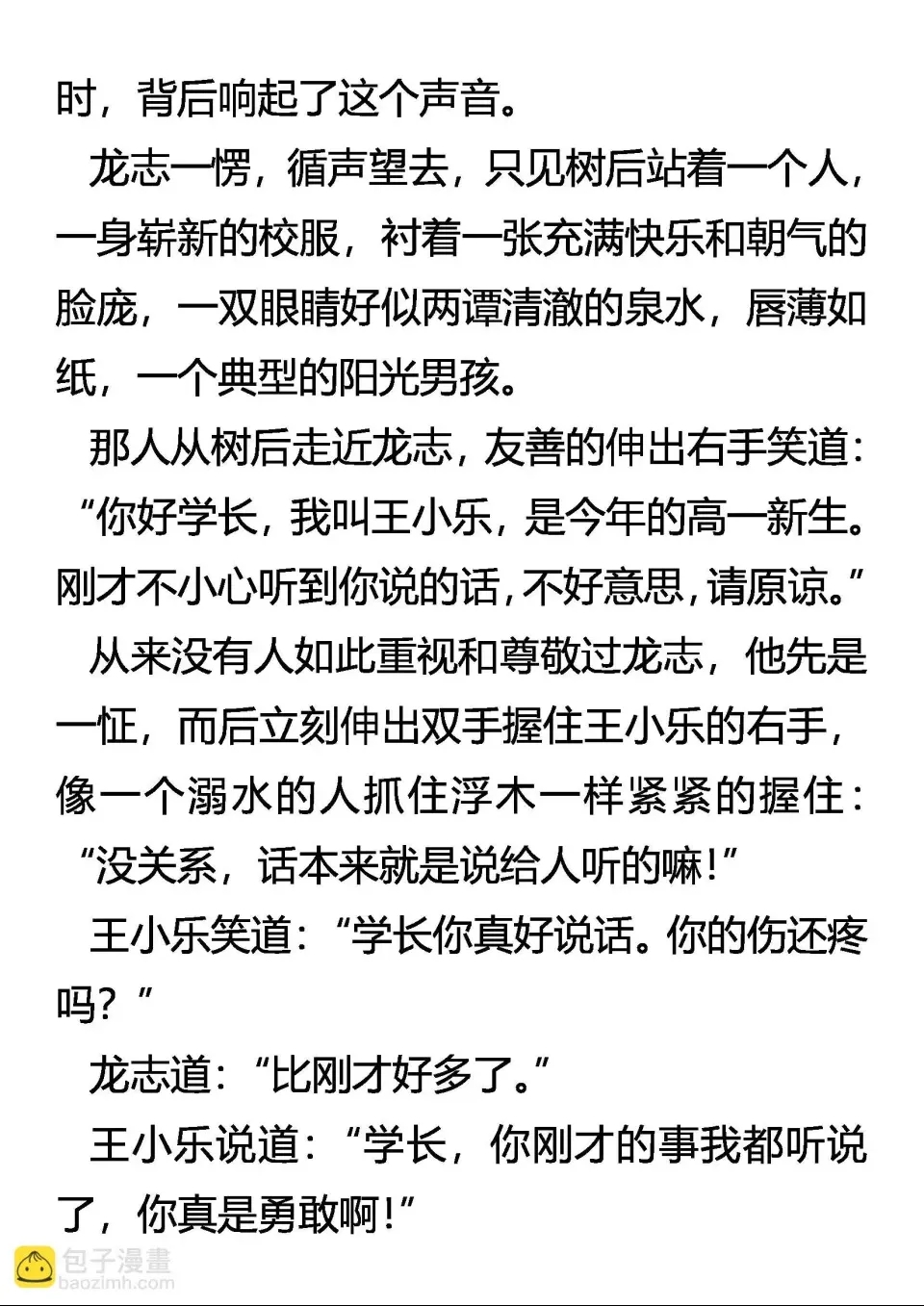 时，背后响起了这个声音。

龙志一愣，循声望去，只见树后站着一个人，一身崭新的校服，衬着一张充满快乐和朝气的脸庞，一双眼睛好似两谭清澈的泉水，唇薄如纸，一个典型的阳光男孩。

那人从树后走近龙志，友善的伸出右手笑道：“你好学长，我叫王小乐，是今年的高一新生。刚才不小心听到你说的话，不好意思，请原谅。”

从来没有人如此重视和尊敬过龙志，他先是一怔，而后立刻伸出双手握住王小乐的右手，像一个溺水的人抓住浮木一样紧紧的握住：“没关系，话本来就是说给人听的嘛！”

王小乐笑道：“学长你真好说话。你的伤还疼吗？”

龙志道：“比刚才好多了。”

王小乐说道：“学长，你刚才的事我都听说了，你真是勇敢啊！”

包子漫畫
baozimh.com